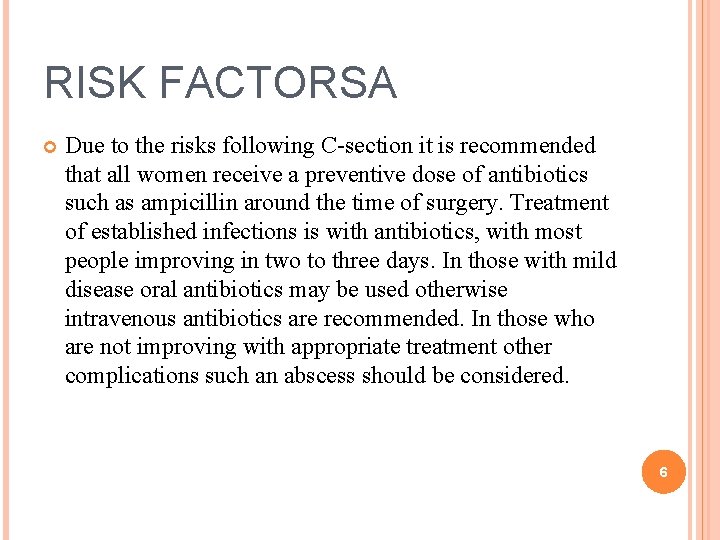 RISK FACTORSA

Due to the risks following C-section it is recommended that all women receive a preventive dose of antibiotics such as ampicillin around the time of surgery. Treatment of established infections is with antibiotics, with most people improving in two to three days. In those with mild disease oral antibiotics may be used otherwise intravenous antibiotics are recommended. In those who are not improving with appropriate treatment other complications such an abscess should be considered.

6